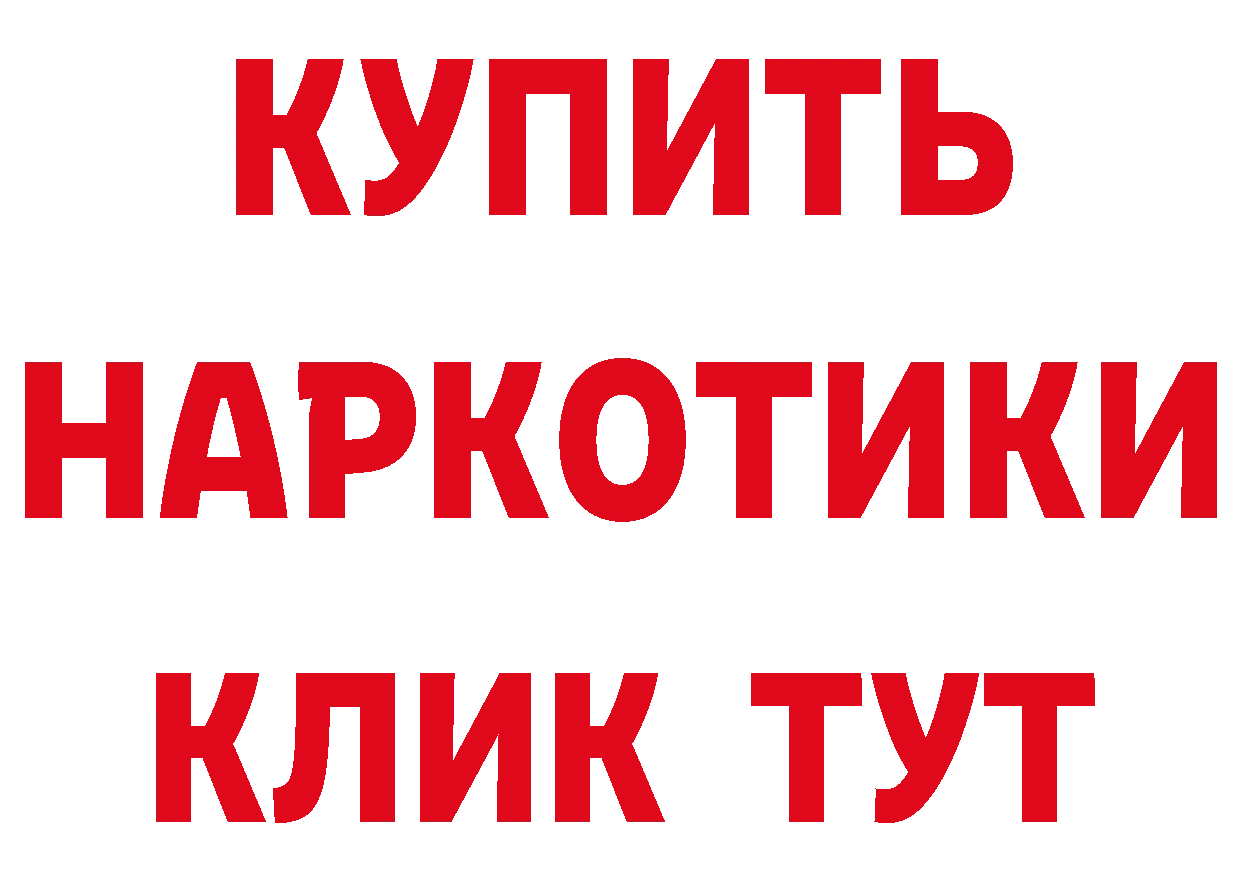 КУПИТЬ
НАРКОТИКИ
КЛИК ТУТ